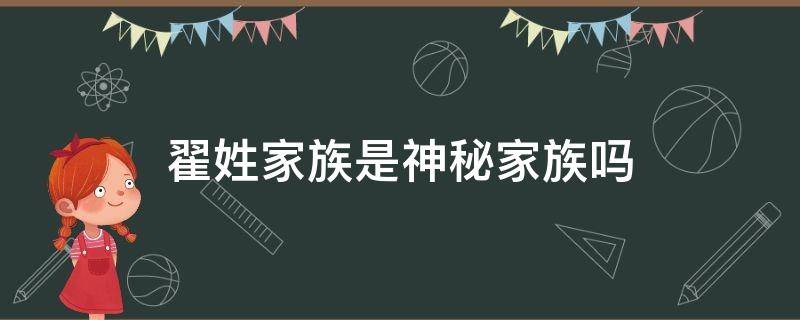 翟姓家族是神秘家族吗